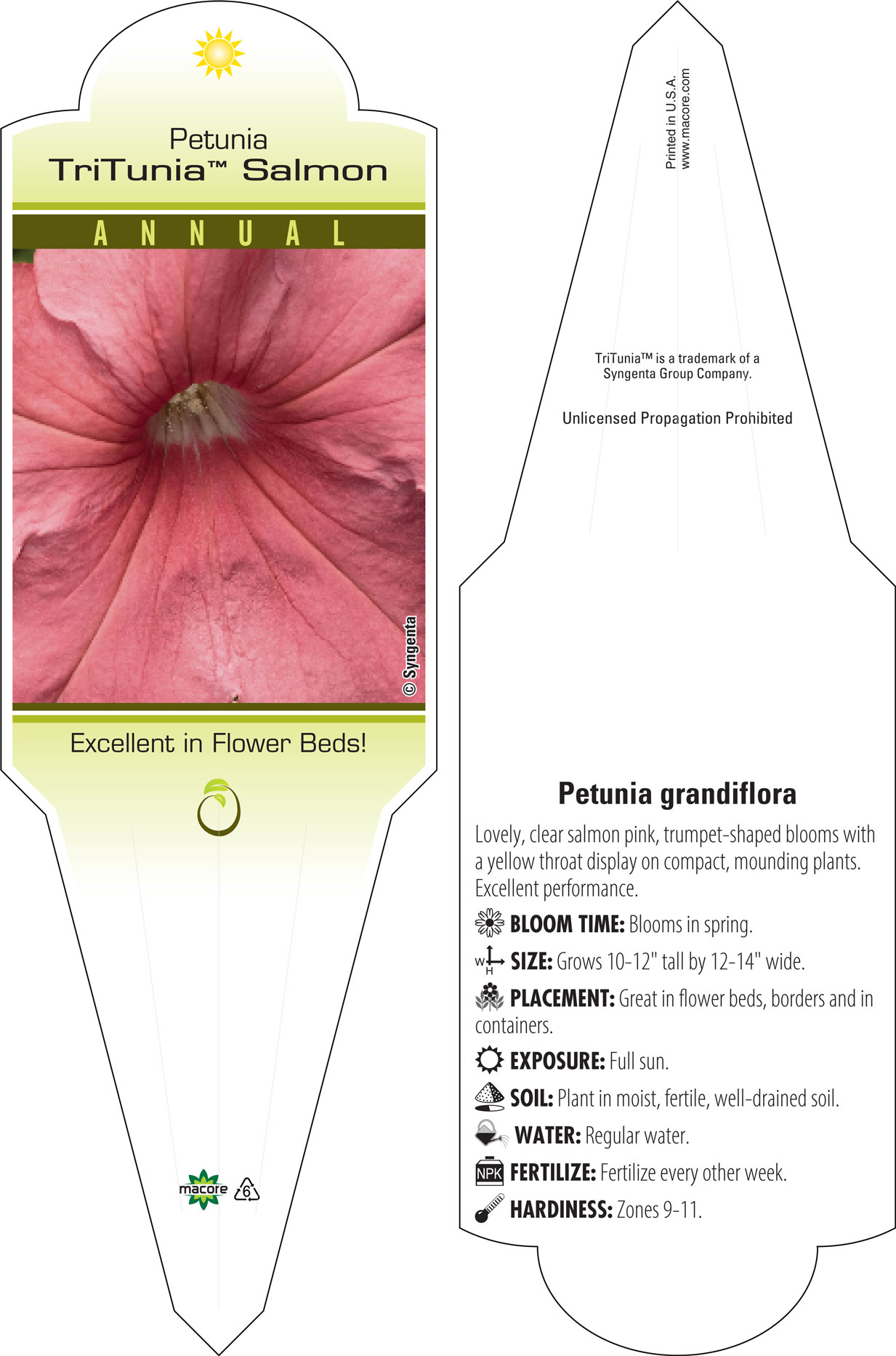 Petunia
TriTunia™ Salmon

ANNUAL

© Syngenta

Excellent in Flower Beds!

macore 6

Printed in U.S.A.
www.macore.com

TriTunia™ is a trademark of a Syngenta Group Company.

Unlicensed Propagation Prohibited

Petunia grandiflora

Lovely, clear salmon pink, trumpet-shaped blooms with a yellow throat display on compact, mounding plants. Excellent performance.

BLOOM TIME: Blooms in spring.

W H SIZE: Grows 10-12" tall by 12-14" wide.

PLACEMENT: Great in flower beds, borders and in containers.

EXPOSURE: Full sun.

SOIL: Plant in moist, fertile, well-drained soil.

WATER: Regular water.

NPK FERTILIZE: Fertilize every other week.

HARDINESS: Zones 9-11.